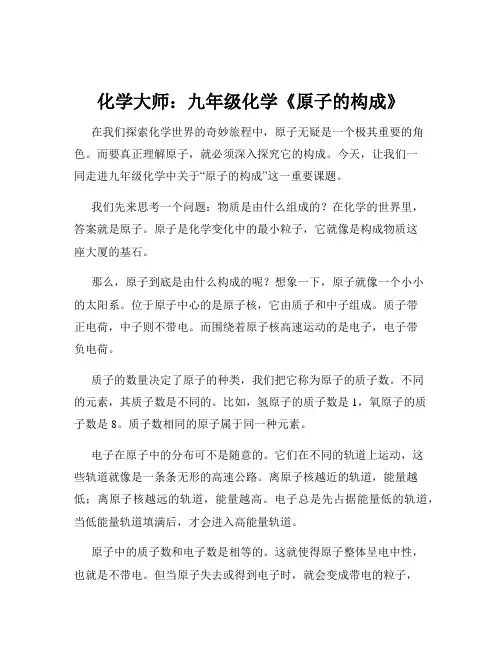 化学大师：九年级化学《原子的构成》

在我们探索化学世界的奇妙旅程中，原子无疑是一个极其重要的角色。而要真正理解原子，就必须深入探究它的构成。今天，让我们一同走进九年级化学中关于“原子的构成”这一重要课题。

我们先来思考一个问题：物质是由什么组成的？在化学的世界里，答案就是原子。原子是化学变化中的最小粒子，它就像是构成物质这座大厦的基石。

那么，原子到底是由什么构成的呢？想象一下，原子就像一个小小的太阳系。位于原子中心的是原子核，它由质子和中子组成。质子带正电荷，中子则不带电。而围绕着原子核高速运动的是电子，电子带负电荷。

质子的数量决定了原子的种类，我们把它称为原子的质子数。不同的元素，其质子数是不同的。比如，氢原子的质子数是 1，氧原子的质子数是 8。质子数相同的原子属于同一种元素。

电子在原子中的分布可不是随意的。它们在不同的轨道上运动，这些轨道就像是一条条无形的高速公路。离原子核越近的轨道，能量越低；离原子核越远的轨道，能量越高。电子总是先占据能量低的轨道，当低能量轨道填满后，才会进入高能量轨道。

原子中的质子数和电子数是相等的。这就使得原子整体呈电中性，也就是不带电。但当原子失去或得到电子时，就会变成带电的粒子，